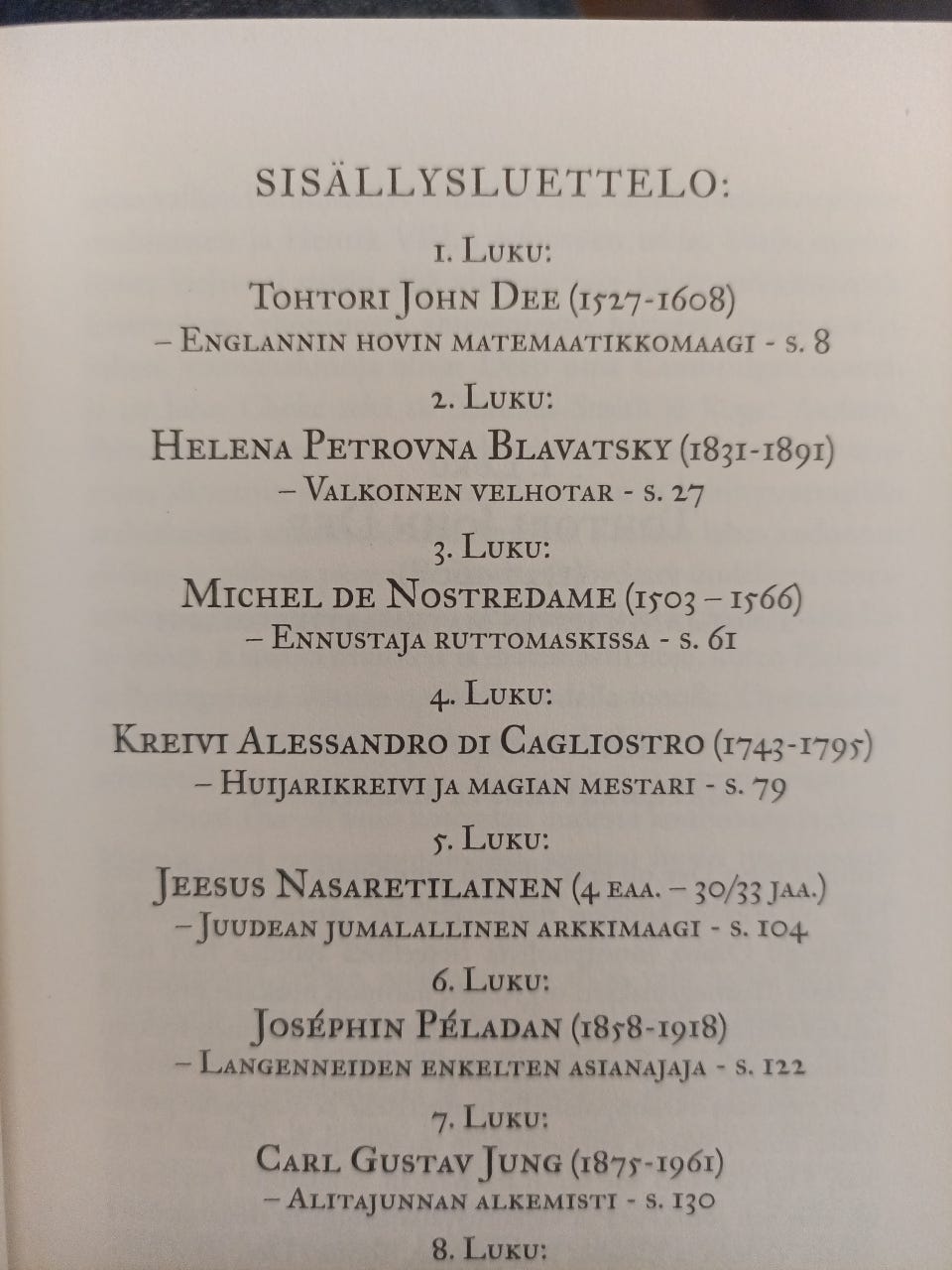 SISÄLLYSLUETTELO:

1. Luku:
Tohtori John Dee (1527-1608)
– Englannin hovin matemaatikkomaagi - s. 8

2. Luku:
Helena Petrovna Blavatsky (1831-1891)
– Valkoinen velhotar - s. 27

3. Luku:
Michel de Nostredame (1503 – 1566)
– Ennustaja ruttomaskissa - s. 61

4. Luku:
Kreivi Alessandro di Cagliostro (1743-1795)
– Huijarikreivi ja magian mestari - s. 79

5. Luku:
Jeesus Nasaretilainen (4 eaa. – 30/33 jaa.)
– Juudean jumalallinen arkkimaagi - s. 104

6. Luku:
Joséphin Péladan (1858-1918)
– Langenneiden enkelten asianajaja - s. 122

7. Luku:
Carl Gustav Jung (1875-1961)
– Alitajunnan alkemisti - s. 130

8. Luku: